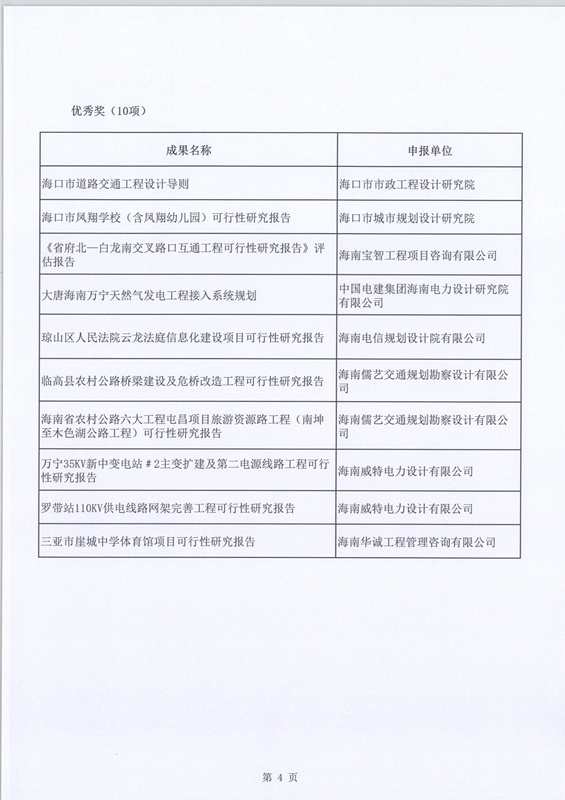 优秀奖（10项）

| 成果名称 | 申报单位 |
|---|---|
| 海口市道路交通工程设计导则 | 海口市市政工程设计研究院 |
| 海口市凤翔学校（含凤翔幼儿园）可行性研究报告 | 海口市城市规划设计研究院 |
| 《省府北—白龙南交叉路口互通工程可行性研究报告》评估报告 | 海南宝智工程项目咨询有限公司 |
| 大唐海南万宁天然气发电工程接入系统规划 | 中国电建集团海南电力设计研究院有限公司 |
| 琼山区人民法院云龙法庭信息化建设项目可行性研究报告 | 海南电信规划设计院有限公司 |
| 临高县农村公路桥梁建设及危桥改造工程可行性研究报告 | 海南儒艺交通规划勘察设计有限公司 |
| 海南省农村公路六大工程屯昌项目旅游资源路工程（南坤至木色湖公路工程）可行性研究报告 | 海南儒艺交通规划勘察设计有限公司 |
| 万宁35KV新中变电站＃2主变扩建及第二电源线路工程可行性研究报告 | 海南威特电力设计有限公司 |
| 罗带站110KV供电线路网架完善工程可行性研究报告 | 海南威特电力设计有限公司 |
| 三亚市崖城中学体育馆项目可行性研究报告 | 海南华诚工程管理咨询有限公司 |

第 4 页